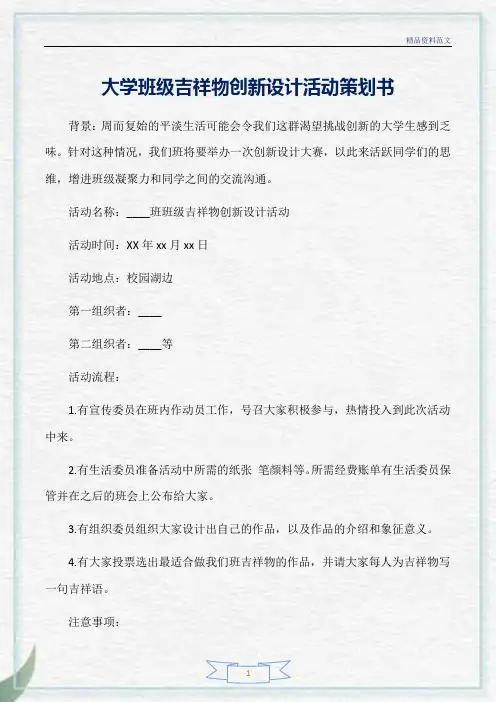 精品资料范文

大学班级吉祥物创新设计活动策划书

背景：周而复始的平淡生活可能会令我们这群渴望挑战创新的大学生感到乏味。针对这种情况，我们班将要举办一次创新设计大赛，以此来活跃同学们的思维，增进班级凝聚力和同学之间的交流沟通。

活动名称：____班班级吉祥物创新设计活动

活动时间：XX 年 xx 月 xx 日

活动地点：校园湖边

第一组织者：____

第二组织者：____等

活动流程：

1.有宣传委员在班内作动员工作，号召大家积极参与，热情投入到此次活动中来。

2.有生活委员准备活动中所需的纸张 笔颜料等。所需经费账单有生活委员保管并在之后的班会上公布给大家。

3.有组织委员组织大家设计出自己的作品，以及作品的介绍和象征意义。

4.有大家投票选出最适合做我们班吉祥物的作品，并请大家每人为吉祥物写一句吉祥语。

注意事项：

1